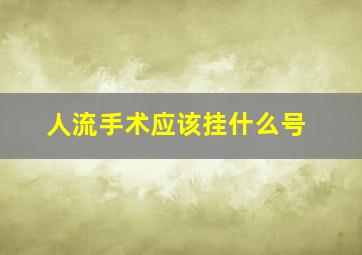 人流手术应该挂什么号